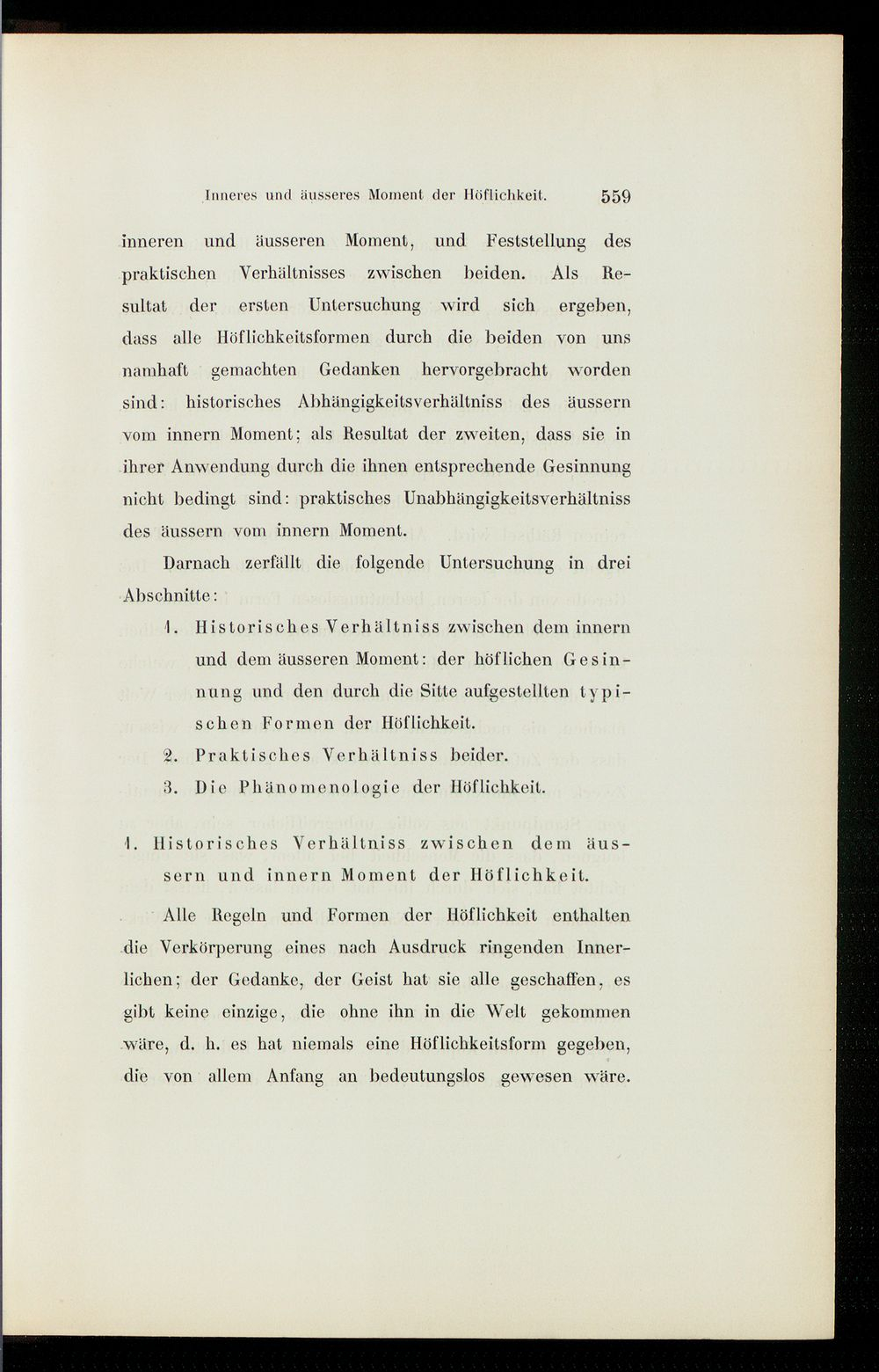 Inneres und äusseres Moment der Höflichkeit. 559

inneren und äusseren Moment, und Feststellung des praktischen Verhältnisses zwischen beiden. Als Resultat der ersten Untersuchung wird sich ergeben, dass alle Höflichkeitsformen durch die beiden von uns namhaft gemachten Gedanken hervorgebracht worden sind: historisches Abhängigkeitsverhältniss des äussern vom innern Moment; als Resultat der zweiten, dass sie in ihrer Anwendung durch die ihnen entsprechende Gesinnung nicht bedingt sind: praktisches Unabhängigkeitsverhältniss des äussern vom innern Moment.

Darnach zerfällt die folgende Untersuchung in drei Abschnitte:

1. Historisches Verhältniss zwischen dem innern und dem äusseren Moment: der höflichen Gesinnung und den durch die Sitte aufgestellten typischen Formen der Höflichkeit.
2. Praktisches Verhältniss beider.
3. Die Phänomenologie der Höflichkeit.

1. Historisches Verhältniss zwischen dem äussern und innern Moment der Höflichkeit.

Alle Regeln und Formen der Höflichkeit enthalten die Verkörperung eines nach Ausdruck ringenden Innerlichen; der Gedanke, der Geist hat sie alle geschaffen, es gibt keine einzige, die ohne ihn in die Welt gekommen wäre, d. h. es hat niemals eine Höflichkeitsform gegeben, die von allem Anfang an bedeutungslos gewesen wäre.